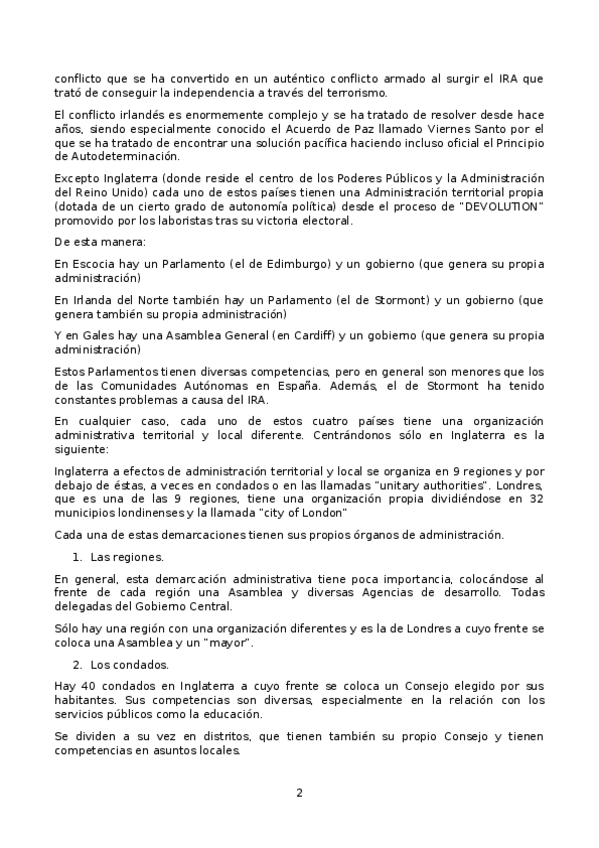 conflicto que se ha convertido en un auténtico conflicto armado al surgir el IRA que trató de conseguir la independencia a través del terrorismo.

El conflicto irlandés es enormemente complejo y se ha tratado de resolver desde hace años, siendo especialmente conocido el Acuerdo de Paz llamado Viernes Santo por el que se ha tratado de encontrar una solución pacífica haciendo incluso oficial el Principio de Autodeterminación.

Excepto Inglaterra (donde reside el centro de los Poderes Públicos y la Administración del Reino Unido) cada uno de estos países tienen una Administración territorial propia (dotada de un cierto grado de autonomía política) desde el proceso de "DEVOLUTION" promovido por los laboristas tras su victoria electoral.

De esta manera:

En Escocia hay un Parlamento (el de Edimburgo) y un gobierno (que genera su propia administración)

En Irlanda del Norte también hay un Parlamento (el de Stormont) y un gobierno (que genera también su propia administración)

Y en Gales hay una Asamblea General (en Cardiff) y un gobierno (que genera su propia administración)

Estos Parlamentos tienen diversas competencias, pero en general son menores que los de las Comunidades Autónomas en España. Además, el de Stormont ha tenido constantes problemas a causa del IRA.

En cualquier caso, cada uno de estos cuatro países tiene una organización administrativa territorial y local diferente. Centrándonos sólo en Inglaterra es la siguiente:

Inglaterra a efectos de administración territorial y local se organiza en 9 regiones y por debajo de éstas, a veces en condados o en las llamadas "unitary authorities". Londres, que es una de las 9 regiones, tiene una organización propia dividiéndose en 32 municipios londinenses y la llamada "city of London"

Cada una de estas demarcaciones tienen sus propios órganos de administración.

1. Las regiones.

En general, esta demarcación administrativa tiene poca importancia, colocándose al frente de cada región una Asamblea y diversas Agencias de desarrollo. Todas delegadas del Gobierno Central.

Sólo hay una región con una organización diferentes y es la de Londres a cuyo frente se coloca una Asamblea y un "mayor".

2. Los condados.

Hay 40 condados en Inglaterra a cuyo frente se coloca un Consejo elegido por sus habitantes. Sus competencias son diversas, especialmente en la relación con los servicios públicos como la educación.

Se dividen a su vez en distritos, que tienen también su propio Consejo y tienen competencias en asuntos locales.

2